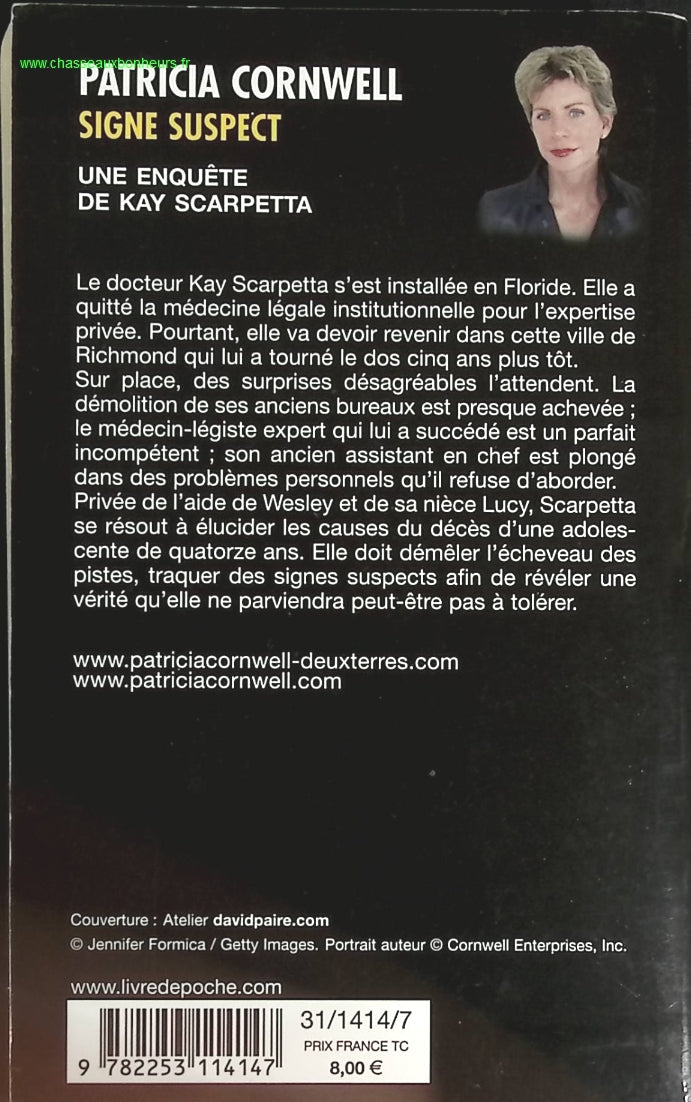 www.chasseauxbonheurs.fr

PATRICIA CORNWELL
SIGNE SUSPECT

UNE ENQUÊTE
DE KAY SCARPETTA

Le docteur Kay Scarpetta s'est installée en Floride. Elle a quitté la médecine légale institutionnelle pour l'expertise privée. Pourtant, elle va devoir revenir dans cette ville de Richmond qui lui a tourné le dos cinq ans plus tôt.
Sur place, des surprises désagréables l'attendent. La démolition de ses anciens bureaux est presque achevée ; le médecin-légiste expert qui lui a succédé est un parfait incompétent ; son ancien assistant en chef est plongé dans des problèmes personnels qu'il refuse d'aborder. Privée de l'aide de Wesley et de sa nièce Lucy, Scarpetta se résout à élucider les causes du décès d'une adolescente de quatorze ans. Elle doit démêler l'écheveau des pistes, traquer des signes suspects afin de révéler une vérité qu'elle ne parviendra peut-être pas à tolérer.

www.patriciacornwell-deuxterres.com
www.patriciacornwell.com

Couverture : Atelier davidpaire.com
© Jennifer Formica / Getty Images. Portrait auteur © Cornwell Enterprises, Inc.

www.livredepoche.com

9 782253 114147

31/1414/7
PRIX FRANCE TC
8,00 €